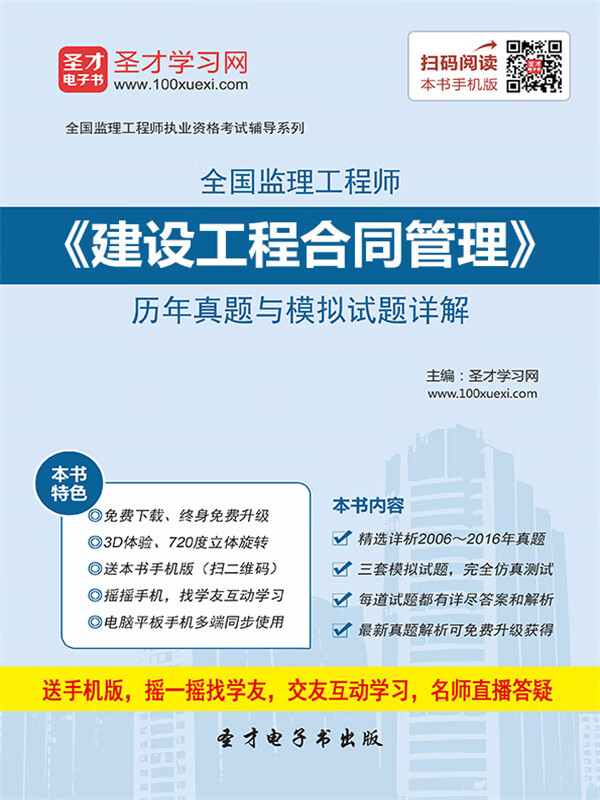 圣才电子书
圣才学习网
www.100xuexi.com

扫码阅读
本书手机版

全国监理工程师执业资格考试辅导系列

全国监理工程师
《建设工程合同管理》
历年真题与模拟试题详解

主编：圣才学习网
www.100xuexi.com

本书特色
◎免费下载、终身免费升级
◎3D体验、720度立体旋转
◎送本书手机版（扫二维码）
◎摇摇手机，找学友互动学习
◎电脑平板手机多端同步使用

本书内容
精选详析2006～2016年真题
三套模拟试题，完全仿真测试
每道试题都有详尽答案和解析
最新真题解析可免费升级获得

送手机版，摇一摇找学友，交友互动学习，名师直播答疑

圣才电子书出版